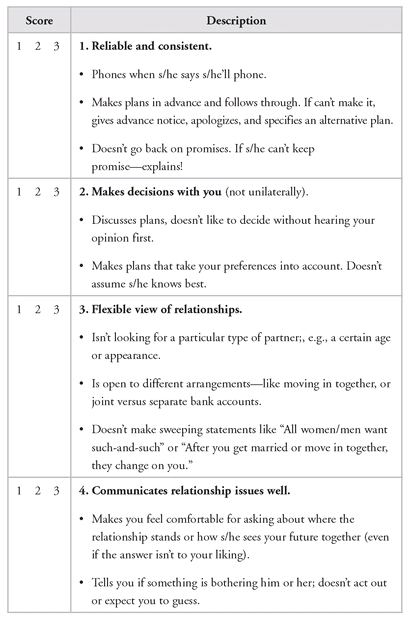 | Score | Description |
|---|---|
| 1 2 3 | **1. Reliable and consistent.** • Phones when s/he says s/he'll phone. • Makes plans in advance and follows through. If can't make it, gives advance notice, apologizes, and specifies an alternative plan. • Doesn't go back on promises. If s/he can't keep promise—explains! |
| 1 2 3 | **2. Makes decisions with you** (not unilaterally). • Discusses plans, doesn't like to decide without hearing your opinion first. • Makes plans that take your preferences into account. Doesn't assume s/he knows best. |
| 1 2 3 | **3. Flexible view of relationships.** • Isn't looking for a particular type of partner;, e.g., a certain age or appearance. • Is open to different arrangements—like moving in together, or joint versus separate bank accounts. • Doesn't make sweeping statements like "All women/men want such-and-such" or "After you get married or move in together, they change on you." |
| 1 2 3 | **4. Communicates relationship issues well.** • Makes you feel comfortable for asking about where the relationship stands or how s/he sees your future together (even if the answer isn't to your liking). • Tells you if something is bothering him or her; doesn't act out or expect you to guess. |